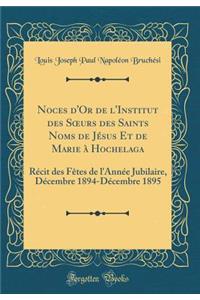 Louis Joseph Paul Napoléon Bruchési

Noces d'Or de l'Institut des Sœurs des Saints Noms de Jésus Et de Marie à Hochelaga

Récit des Fêtes de l'Année Jubilaire, Décembre 1894-Décembre 1895

Forgotten Books